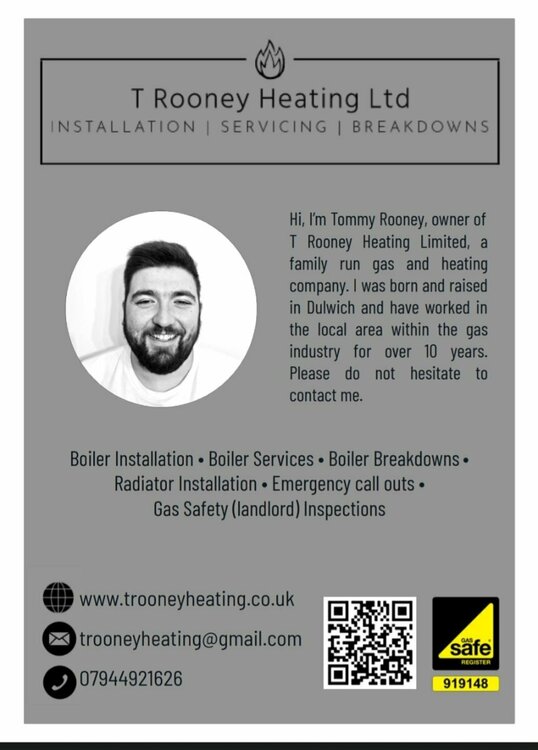 T Rooney Heating Ltd
INSTALLATION | SERVICING | BREAKDOWNS

Hi, I'm Tommy Rooney, owner of T Rooney Heating Limited, a family run gas and heating company. I was born and raised in Dulwich and have worked in the local area within the gas industry for over 10 years. Please do not hesitate to contact me.

Boiler Installation • Boiler Services • Boiler Breakdowns • Radiator Installation • Emergency call outs • Gas Safety (landlord) Inspections

www.trooneyheating.co.uk
trooneyheating@gmail.com
07944921626

GAS safe REGISTER
919148